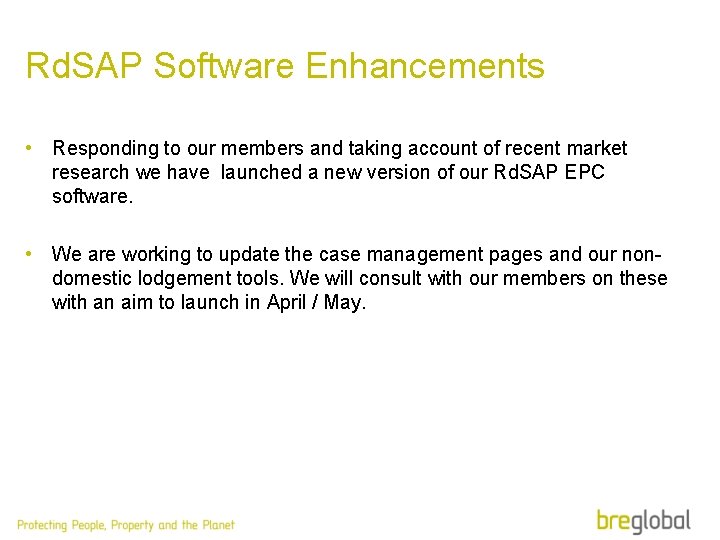 RdSAP Software Enhancements

• Responding to our members and taking account of recent market research we have launched a new version of our RdSAP EPC software.

• We are working to update the case management pages and our non-domestic lodgement tools. We will consult with our members on these with an aim to launch in April / May.

Protecting People, Property and the Planet

breglobal